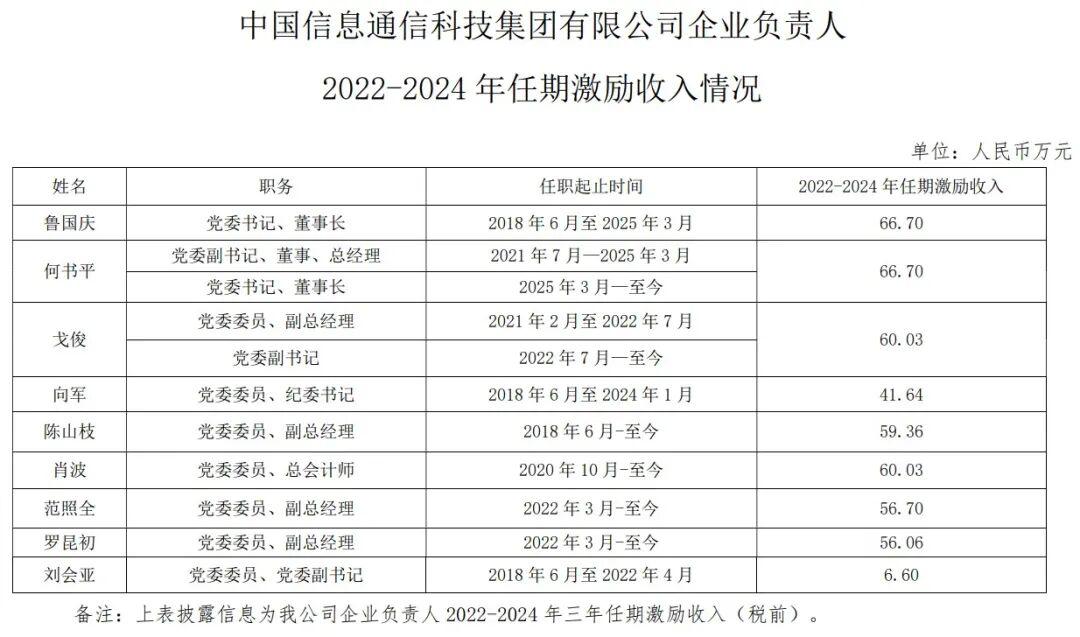 中国信息通信科技集团有限公司企业负责人

2022-2024年任期激励收入情况

单位：人民币万元

| 姓名 | 职务 | 任职起止时间 | 2022-2024年任期激励收入 |
|---|---|---|---|
| 鲁国庆 | 党委书记、董事长 | 2018年6月至2025年3月 | 66.70 |
| 何书平 | 党委副书记、董事、总经理 | 2021年7月—2025年3月 | 66.70 |
|  | 党委书记、董事长 | 2025年3月—至今 |  |
| 戈俊 | 党委委员、副总经理 | 2021年2月至2022年7月 | 60.03 |
|  | 党委副书记 | 2022年7月—至今 |  |
| 向军 | 党委委员、纪委书记 | 2018年6月至2024年1月 | 41.64 |
| 陈山枝 | 党委委员、副总经理 | 2018年6月-至今 | 59.36 |
| 肖波 | 党委委员、总会计师 | 2020年10月-至今 | 60.03 |
| 范照全 | 党委委员、副总经理 | 2022年3月-至今 | 56.70 |
| 罗昆初 | 党委委员、副总经理 | 2022年3月-至今 | 56.06 |
| 刘会亚 | 党委委员、党委副书记 | 2018年6月至2022年4月 | 6.60 |

备注：上表披露信息为我公司企业负责人2022-2024年三年任期激励收入（税前）。